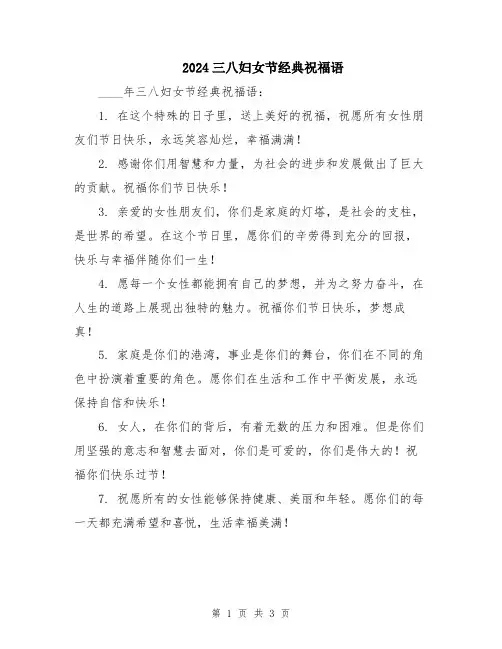 2024三八妇女节经典祝福语

____年三八妇女节经典祝福语：

1. 在这个特殊的日子里，送上美好的祝福，祝愿所有女性朋友们节日快乐，永远笑容灿烂，幸福满满！

2. 感谢你们用智慧和力量，为社会的进步和发展做出了巨大的贡献。祝福你们节日快乐！

3. 亲爱的女性朋友们，你们是家庭的灯塔，是社会的支柱，是世界的希望。在这个节日里，愿你们的辛劳得到充分的回报，快乐与幸福伴随你们一生！

4. 愿每一个女性都能拥有自己的梦想，并为之努力奋斗，在人生的道路上展现出独特的魅力。祝福你们节日快乐，梦想成真！

5. 家庭是你们的港湾，事业是你们的舞台，你们在不同的角色中扮演着重要的角色。愿你们在生活和工作中平衡发展，永远保持自信和快乐！

6. 女人，在你们的背后，有着无数的压力和困难。但是你们用坚强的意志和智慧去面对，你们是可爱的，你们是伟大的！祝福你们快乐过节！

7. 祝愿所有的女性能够保持健康、美丽和年轻。愿你们的每一天都充满希望和喜悦，生活幸福美满！

第 1 页 共 3 页